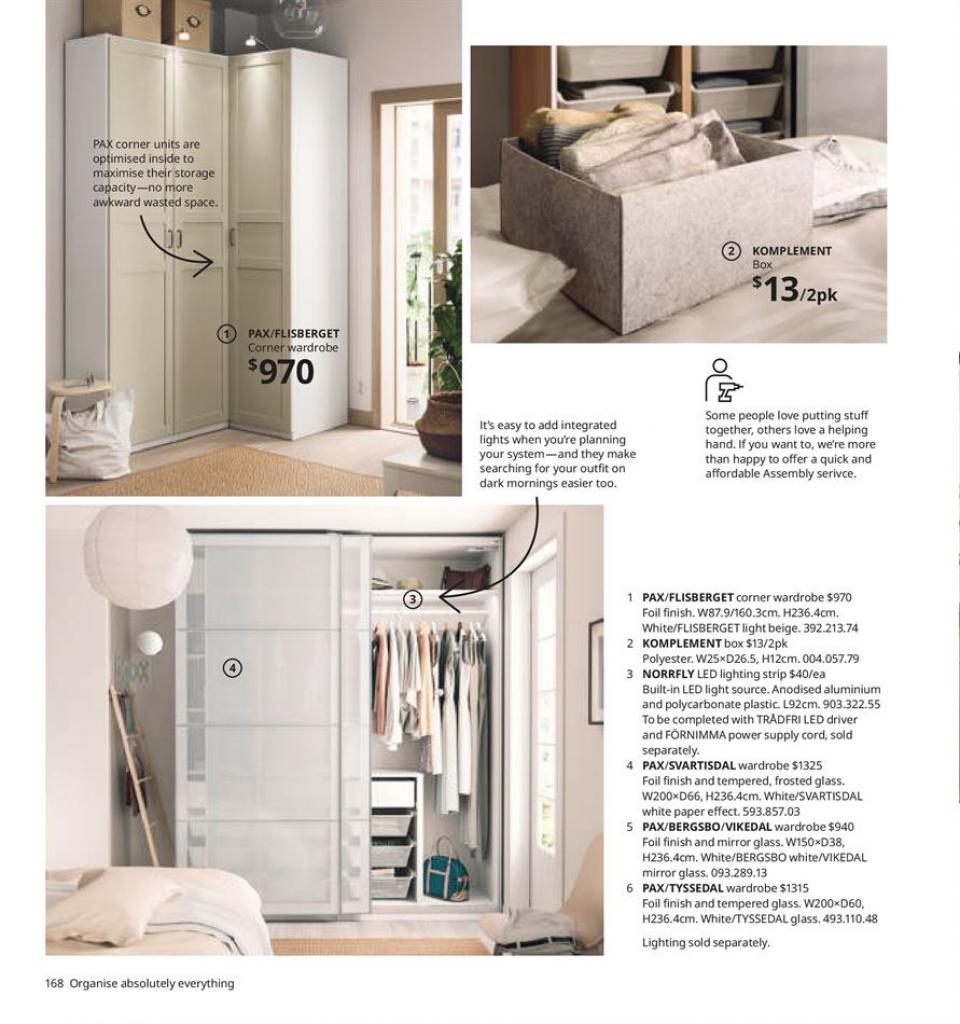 PAX corner units are optimised inside to maximise their storage capacity—no more awkward wasted space.

1 PAX/FLISBERGET
Corner wardrobe
$970

2 KOMPLEMENT
Box
$13/2pk

It's easy to add integrated lights when you're planning your system—and they make searching for your outfit on dark mornings easier too.

Some people love putting stuff together, others love a helping hand. If you want to, we're more than happy to offer a quick and affordable Assembly serivce.

3

4

1 PAX/FLISBERGET corner wardrobe $970
Foil finish. W87.9/160.3cm. H236.4cm. White/FLISBERGET light beige. 392.213.74
2 KOMPLEMENT box $13/2pk
Polyester. W25×D26.5, H12cm. 004.057.79
3 NORRFLY LED lighting strip $40/ea
Built-in LED light source. Anodised aluminium and polycarbonate plastic. L92cm. 903.322.55
To be completed with TRÅDFRI LED driver and FÖRNIMMA power supply cord, sold separately.
4 PAX/SVARTISDAL wardrobe $1325
Foil finish and tempered, frosted glass. W200×D66, H236.4cm. White/SVARTISDAL white paper effect. 593.857.03
5 PAX/BERGSBO/VIKEDAL wardrobe $940
Foil finish and mirror glass. W150×D38, H236.4cm. White/BERGSBO white/VIKEDAL mirror glass. 093.289.13
6 PAX/TYSSEDAL wardrobe $1315
Foil finish and tempered glass. W200×D60, H236.4cm. White/TYSSEDAL glass. 493.110.48

Lighting sold separately.

168 Organise absolutely everything